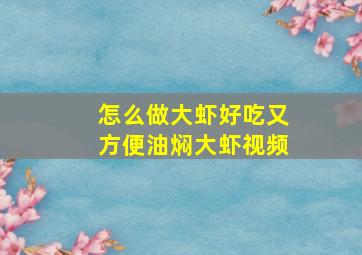 怎么做大虾好吃又方便油焖大虾视频